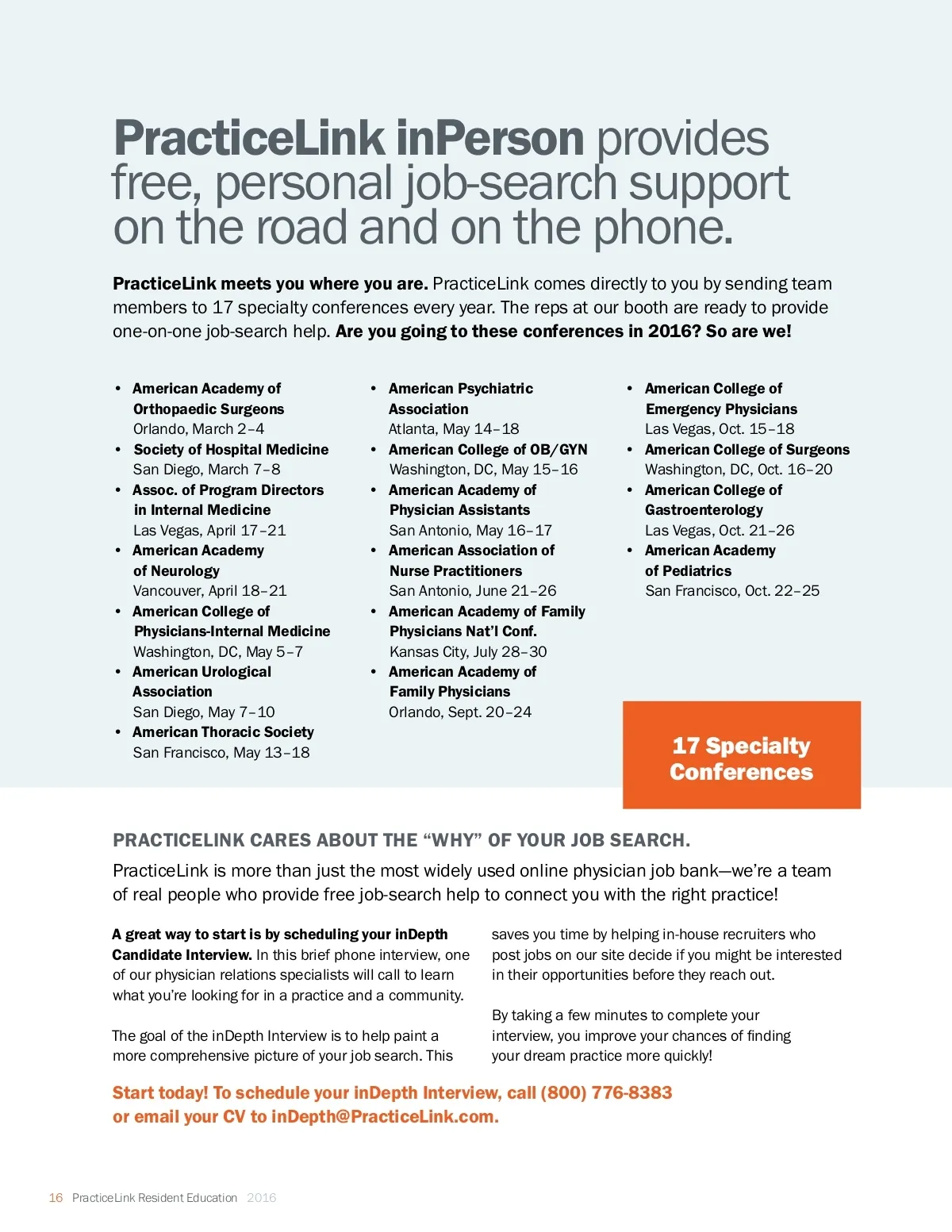 PracticeLink inPerson provides free, personal job-search support on the road and on the phone.

PracticeLink meets you where you are. PracticeLink comes directly to you by sending team members to 17 specialty conferences every year. The reps at our booth are ready to provide one-on-one job-search help. Are you going to these conferences in 2016? So are we!

• American Academy of Orthopaedic Surgeons
Orlando, March 2–4
• Society of Hospital Medicine
San Diego, March 7–8
• Assoc. of Program Directors in Internal Medicine
Las Vegas, April 17–21
• American Academy of Neurology
Vancouver, April 18–21
• American College of Physicians-Internal Medicine
Washington, DC, May 5–7
• American Urological Association
San Diego, May 7–10
• American Thoracic Society
San Francisco, May 13–18

• American Psychiatric Association
Atlanta, May 14–18
• American College of OB/GYN
Washington, DC, May 15–16
• American Academy of Physician Assistants
San Antonio, May 16–17
• American Association of Nurse Practitioners
San Antonio, June 21–26
• American Academy of Family Physicians Nat'l Conf.
Kansas City, July 28–30
• American Academy of Family Physicians
Orlando, Sept. 20–24

• American College of Emergency Physicians
Las Vegas, Oct. 15–18
• American College of Surgeons
Washington, DC, Oct. 16–20
• American College of Gastroenterology
Las Vegas, Oct. 21–26
• American Academy of Pediatrics
San Francisco, Oct. 22–25

17 Specialty Conferences

PRACTICELINK CARES ABOUT THE "WHY" OF YOUR JOB SEARCH.

PracticeLink is more than just the most widely used online physician job bank—we're a team of real people who provide free job-search help to connect you with the right practice!

A great way to start is by scheduling your inDepth Candidate Interview. In this brief phone interview, one of our physician relations specialists will call to learn what you're looking for in a practice and a community.

The goal of the inDepth Interview is to help paint a more comprehensive picture of your job search. This saves you time by helping in-house recruiters who post jobs on our site decide if you might be interested in their opportunities before they reach out.

By taking a few minutes to complete your interview, you improve your chances of finding your dream practice more quickly!

Start today! To schedule your inDepth Interview, call (800) 776-8383 or email your CV to inDepth@PracticeLink.com.

16 PracticeLink Resident Education 2016